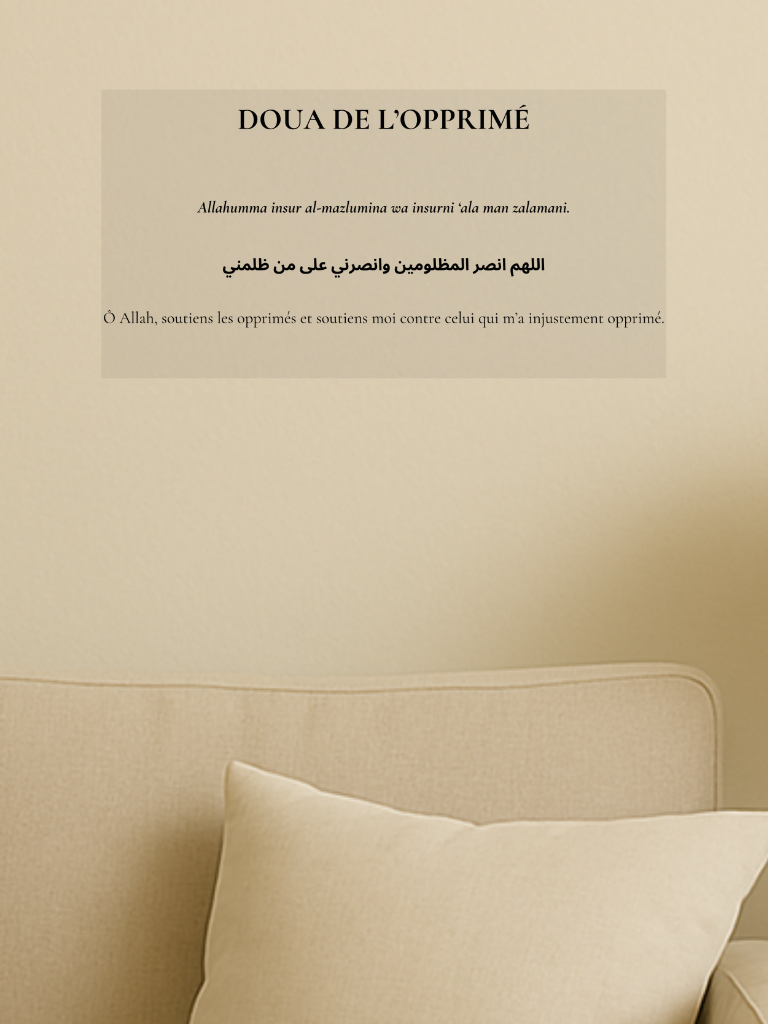 DOUA DE L'OPPRIMÉ

Allahumma insur al-mazlumina wa insurni 'ala man zalamani.

اللهم انصر المظلومين وانصرني على من ظلمني

Ô Allah, soutiens les opprimés et soutiens moi contre celui qui m'a injustement opprimé.